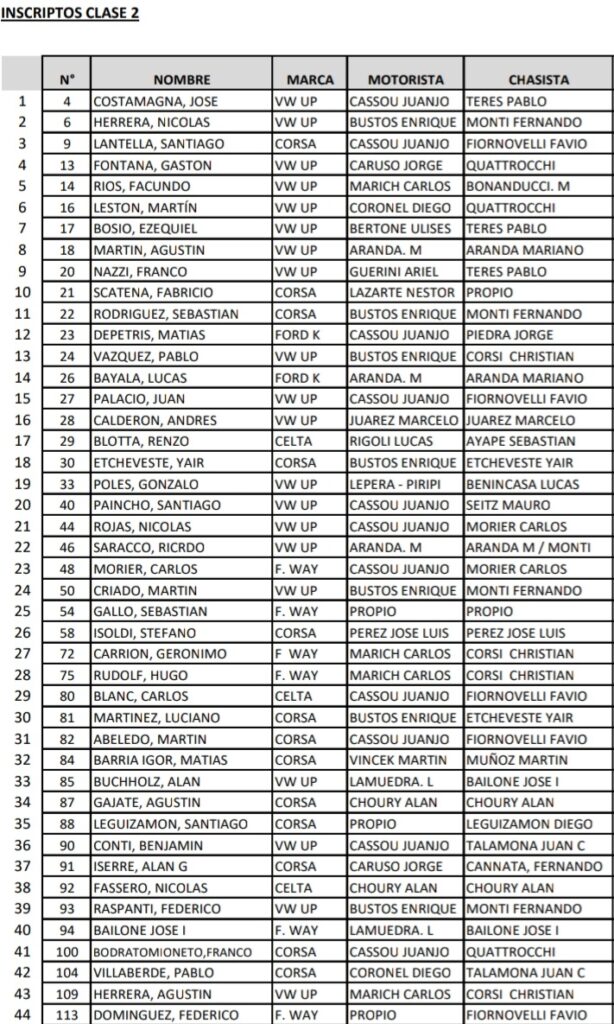 INSCRIPTOS CLASE 2

| | N° | NOMBRE | MARCA | MOTORISTA | CHASISTA |
|---|---|---|---|---|---|
| 1 | 4 | COSTAMAGNA, JOSE | VW UP | CASSOU JUANJO | TERES PABLO |
| 2 | 6 | HERRERA, NICOLAS | VW UP | BUSTOS ENRIQUE | MONTI FERNANDO |
| 3 | 9 | LANTELLA, SANTIAGO | CORSA | CASSOU JUANJO | FIORNOVELLI FAVIO |
| 4 | 13 | FONTANA, GASTON | VW UP | CARUSO JORGE | QUATTROCCHI |
| 5 | 14 | RIOS, FACUNDO | VW UP | MARICH CARLOS | BONANDUCCI. M |
| 6 | 16 | LESTON, MARTÍN | VW UP | CORONEL DIEGO | QUATTROCCHI |
| 7 | 17 | BOSIO, EZEQUIEL | VW UP | BERTONE ULISES | TERES PABLO |
| 8 | 18 | MARTIN, AGUSTIN | VW UP | ARANDA. M | ARANDA MARIANO |
| 9 | 20 | NAZZI, FRANCO | VW UP | GUERINI ARIEL | TERES PABLO |
| 10 | 21 | SCATENA, FABRICIO | CORSA | LAZARTE NESTOR | PROPIO |
| 11 | 22 | RODRIGUEZ, SEBASTIAN | CORSA | BUSTOS ENRIQUE | MONTI FERNANDO |
| 12 | 23 | DEPETRIS, MATIAS | FORD K | CASSOU JUANJO | PIEDRA JORGE |
| 13 | 24 | VAZQUEZ, PABLO | VW UP | BUSTOS ENRIQUE | CORSI CHRISTIAN |
| 14 | 26 | BAYALA, LUCAS | FORD K | ARANDA. M | ARANDA MARIANO |
| 15 | 27 | PALACIO, JUAN | VW UP | CASSOU JUANJO | FIORNOVELLI FAVIO |
| 16 | 28 | CALDERON, ANDRES | VW UP | JUAREZ MARCELO | JUAREZ MARCELO |
| 17 | 29 | BLOTTA, RENZO | CELTA | RIGOLI LUCAS | AYAPE SEBASTIAN |
| 18 | 30 | ETCHEVESTE, YAIR | CORSA | BUSTOS ENRIQUE | ETCHEVESTE YAIR |
| 19 | 33 | POLES, GONZALO | VW UP | LEPERA - PIRIPI | BENINCASA LUCAS |
| 20 | 40 | PAINCHO, SANTIAGO | VW UP | CASSOU JUANJO | SEITZ MAURO |
| 21 | 44 | ROJAS, NICOLAS | VW UP | CASSOU JUANJO | MORIER CARLOS |
| 22 | 46 | SARACCO, RICRDO | VW UP | ARANDA. M | ARANDA M / MONTI |
| 23 | 48 | MORIER, CARLOS | F. WAY | CASSOU JUANJO | MORIER CARLOS |
| 24 | 50 | CRIADO, MARTIN | VW UP | BUSTOS ENRIQUE | MONTI FERNANDO |
| 25 | 54 | GALLO, SEBASTIAN | F. WAY | PROPIO | PROPIO |
| 26 | 58 | ISOLDI, STEFANO | CORSA | PEREZ JOSE LUIS | PEREZ JOSE LUIS |
| 27 | 72 | CARRION, GERONIMO | F WAY | MARICH CARLOS | CORSI CHRISTIAN |
| 28 | 75 | RUDOLF, HUGO | F. WAY | MARICH CARLOS | CORSI CHRISTIAN |
| 29 | 80 | BLANC, CARLOS | CELTA | CASSOU JUANJO | FIORNOVELLI FAVIO |
| 30 | 81 | MARTINEZ, LUCIANO | CORSA | BUSTOS ENRIQUE | ETCHEVESTE YAIR |
| 31 | 82 | ABELEDO, MARTIN | CORSA | CASSOU JUANJO | FIORNOVELLI FAVIO |
| 32 | 84 | BARRIA IGOR, MATIAS | CORSA | VINCEK MARTIN | MUÑOZ MARTIN |
| 33 | 85 | BUCHHOLZ, ALAN | VW UP | LAMUEDRA. L | BAILONE JOSE I |
| 34 | 87 | GAJATE, AGUSTIN | CORSA | CHOURY ALAN | CHOURY ALAN |
| 35 | 88 | LEGUIZAMON, SANTIAGO | CORSA | PROPIO | LEGUIZAMON DIEGO |
| 36 | 90 | CONTI, BENJAMIN | VW UP | CASSOU JUANJO | TALAMONA JUAN C |
| 37 | 91 | ISERRE, ALAN G | CORSA | CARUSO JORGE | CANNATA, FERNANDO |
| 38 | 92 | FASSERO, NICOLAS | CELTA | CHOURY ALAN | CHOURY ALAN |
| 39 | 93 | RASPANTI, FEDERICO | VW UP | BUSTOS ENRIQUE | MONTI FERNANDO |
| 40 | 94 | BAILONE JOSE I | F. WAY | LAMUEDRA. L | BAILONE JOSE I |
| 41 | 100 | BODRATOMIONETO,FRANCO | CORSA | CASSOU JUANJO | QUATTROCCHI |
| 42 | 104 | VILLABERDE, PABLO | CORSA | CORONEL DIEGO | TALAMONA JUAN C |
| 43 | 109 | HERRERA, AGUSTIN | VW UP | MARICH CARLOS | CORSI CHRISTIAN |
| 44 | 113 | DOMINGUEZ, FEDERICO | F. WAY | PROPIO | FIORNOVELLI FAVIO |